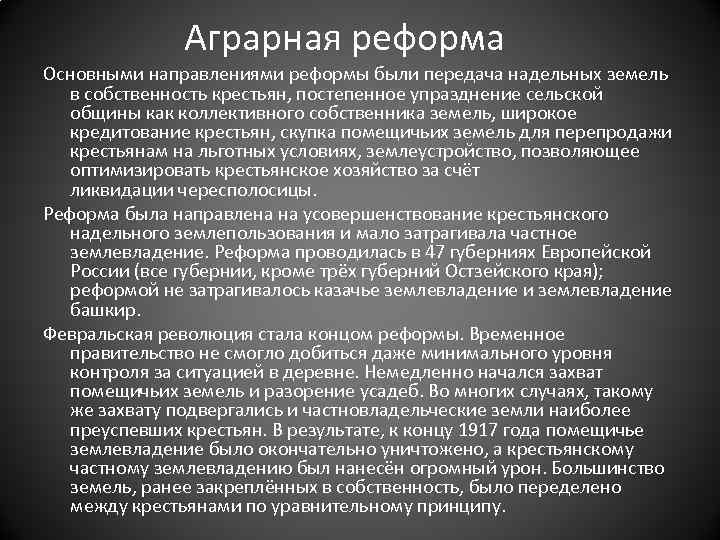 Аграрная реформа

Основными направлениями реформы были передача надельных земель в собственность крестьян, постепенное упразднение сельской общины как коллективного собственника земель, широкое кредитование крестьян, скупка помещичьих земель для перепродажи крестьянам на льготных условиях, землеустройство, позволяющее оптимизировать крестьянское хозяйство за счёт ликвидации чересполосицы.

Реформа была направлена на усовершенствование крестьянского надельного землепользования и мало затрагивала частное землевладение. Реформа проводилась в 47 губерниях Европейской России (все губернии, кроме трёх губерний Остзейского края); реформой не затрагивалось казачье землевладение и землевладение башкир.

Февральская революция стала концом реформы. Временное правительство не смогло добиться даже минимального уровня контроля за ситуацией в деревне. Немедленно начался захват помещичьих земель и разорение усадеб. Во многих случаях, такому же захвату подвергались и частновладельческие земли наиболее преуспевших крестьян. В результате, к концу 1917 года помещичье землевладение было окончательно уничтожено, а крестьянскому частному землевладению был нанесён огромный урон. Большинство земель, ранее закреплённых в собственность, было переделено между крестьянами по уравнительному принципу.